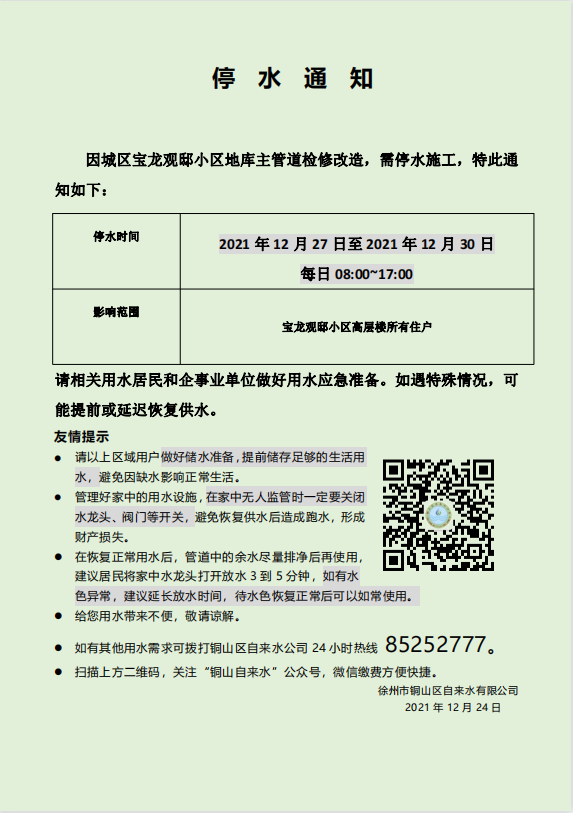 停 水 通 知

因城区宝龙观邸小区地库主管道检修改造，需停水施工，特此通知如下：

| 停水时间 | 2021 年 12 月 27 日至 2021 年 12 月 30 日 每日 08:00~17:00 |
|---|---|
| 影响范围 | 宝龙观邸小区高层楼所有住户 |

请相关用水居民和企事业单位做好用水应急准备。如遇特殊情况，可能提前或延迟恢复供水。

友情提示

● 请以上区域用户做好储水准备，提前储存足够的生活用水，避免因缺水影响正常生活。
● 管理好家中的用水设施，在家中无人监管时一定要关闭水龙头、阀门等开关，避免恢复供水后造成跑水，形成财产损失。
● 在恢复正常用水后，管道中的余水尽量排净后再使用，建议居民将家中水龙头打开放水 3 到 5 分钟，如有水色异常，建议延长放水时间，待水色恢复正常后可以如常使用。
● 给您用水带来不便，敬请谅解。
● 如有其他用水需求可拨打铜山区自来水公司 24 小时热线 85252777。
● 扫描上方二维码，关注“铜山自来水”公众号，微信缴费方便快捷。

徐州市铜山区自来水有限公司
2021 年 12 月 24 日